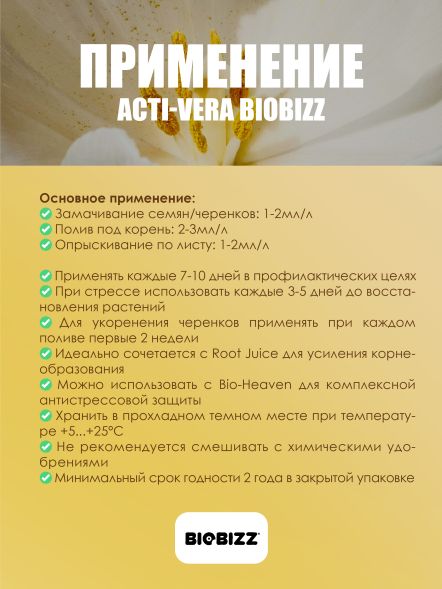 ПРИМЕНЕНИЕ
ACTI-VERA BIOBIZZ

Основное применение:
Замачивание семян/черенков: 1-2мл/л
Полив под корень: 2-3мл/л
Опрыскивание по листу: 1-2мл/л

Применять каждые 7-10 дней в профилактических целях
При стрессе использовать каждые 3-5 дней до восстановления растений
Для укоренения черенков применять при каждом поливе первые 2 недели
Идеально сочетается с Root Juice для усиления корнеобразования
Можно использовать с Bio-Heaven для комплексной антистрессовой защиты
Хранить в прохладном темном месте при температуре +5...+25°C
Не рекомендуется смешивать с химическими удобрениями
Минимальный срок годности 2 года в закрытой упаковке

BIOBIZZ